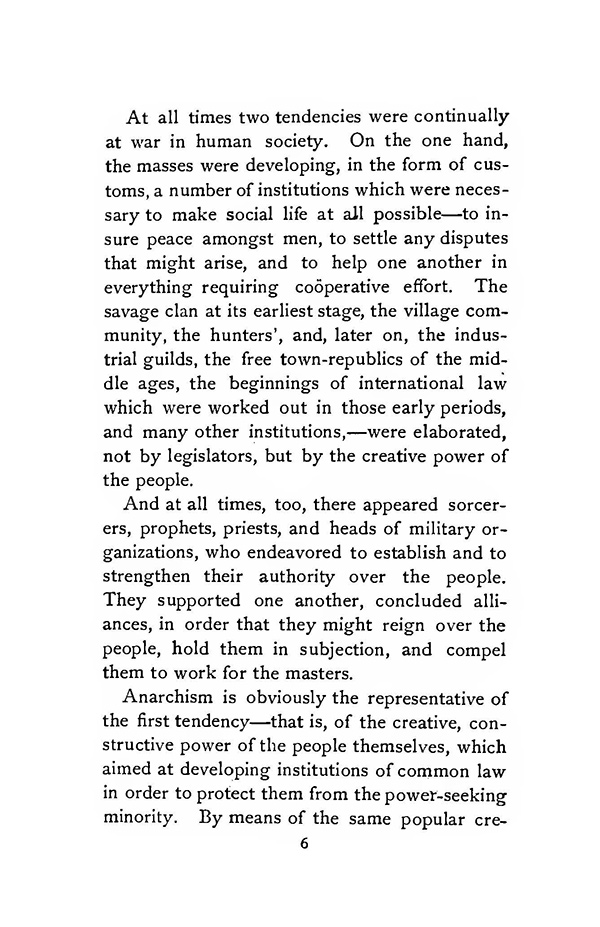 At all times two tendencies were continually at war in human society. On the one hand, the masses were developing, in the form of customs, a number of institutions which were necessary to make social life at all possible—to insure peace amongst men, to settle any disputes that might arise, and to help one another in everything requiring coöperative effort. The savage clan at its earliest stage, the village community, the hunters', and, later on, the industrial guilds, the free town-republics of the middle ages, the beginnings of international law which were worked out in those early periods, and many other institutions,—were elaborated, not by legislators, but by the creative power of the people.

And at all times, too, there appeared sorcerers, prophets, priests, and heads of military organizations, who endeavored to establish and to strengthen their authority over the people. They supported one another, concluded alliances, in order that they might reign over the people, hold them in subjection, and compel them to work for the masters.

Anarchism is obviously the representative of the first tendency—that is, of the creative, constructive power of the people themselves, which aimed at developing institutions of common law in order to protect them from the power-seeking minority. By means of the same popular cre-

6